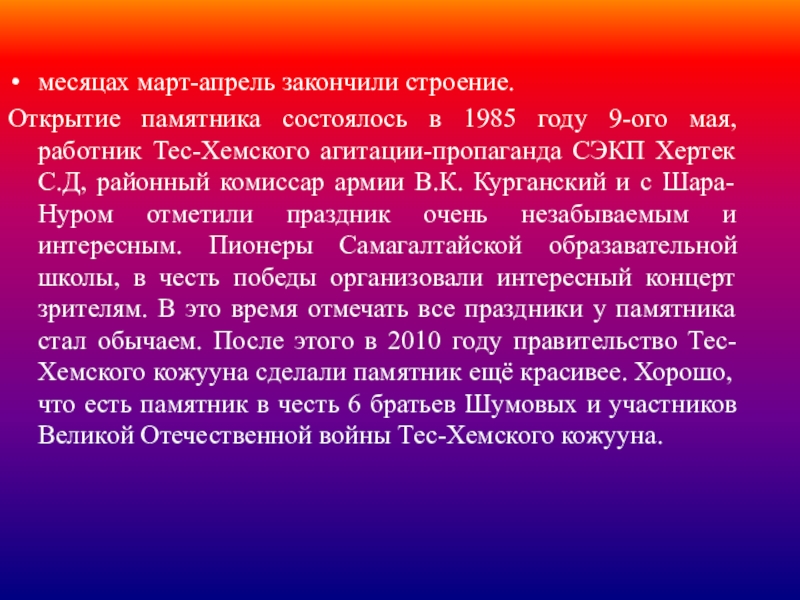 • месяцах март-апрель закончили строение.

Открытие памятника состоялось в 1985 году 9-ого мая, работник Тес-Хемского агитации-пропаганда СЭКП Хертек С.Д, районный комиссар армии В.К. Курганский и с Шара-Нуром отметили праздник очень незабываемым и интересным. Пионеры Самагалтайской образавательной школы, в честь победы организовали интересный концерт зрителям. В это время отмечать все праздники у памятника стал обычаем. После этого в 2010 году правительство Тес-Хемского кожууна сделали памятник ещё красивее. Хорошо, что есть памятник в честь 6 братьев Шумовых и участников Великой Отечественной войны Тес-Хемского кожууна.